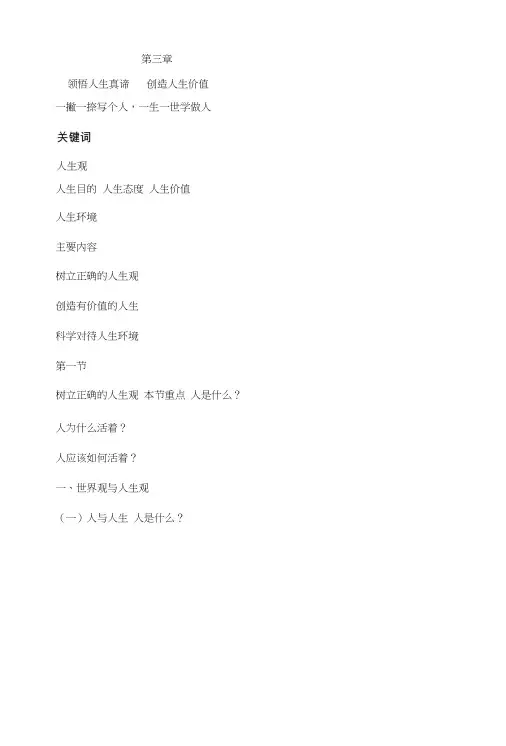 第三章

领悟人生真谛　创造人生价值

一撇一捺写个人，一生一世学做人

关键词

人生观

人生目的 人生态度 人生价值

人生环境

主要内容

树立正确的人生观

创造有价值的人生

科学对待人生环境

第一节

树立正确的人生观 本节重点 人是什么？

人为什么活着？

人应该如何活着？

一、世界观与人生观

（一）人与人生 人是什么？